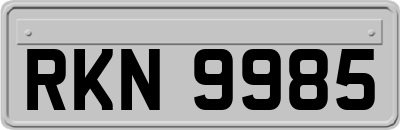 RKN 9985